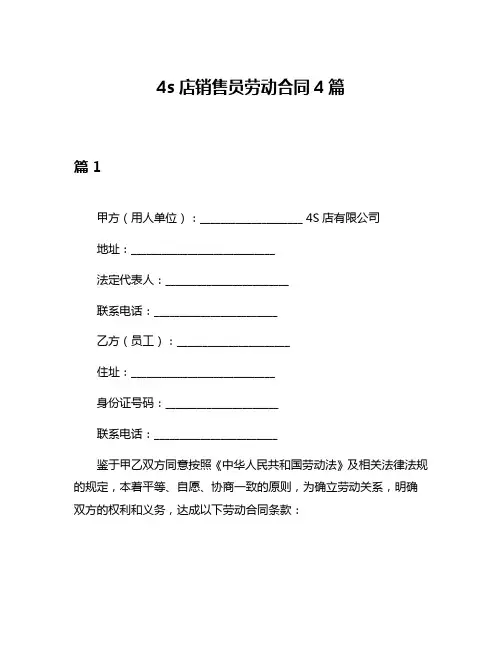 4s 店销售员劳动合同 4 篇

篇 1

甲方（用人单位）：____________________ 4S 店有限公司

地址：____________________________

法定代表人：________________________

联系电话：________________________

乙方（员工）：______________________

住址：____________________________

身份证号码：______________________

联系电话：________________________

鉴于甲乙双方同意按照《中华人民共和国劳动法》及相关法律法规的规定，本着平等、自愿、协商一致的原则，为确立劳动关系，明确双方的权利和义务，达成以下劳动合同条款：